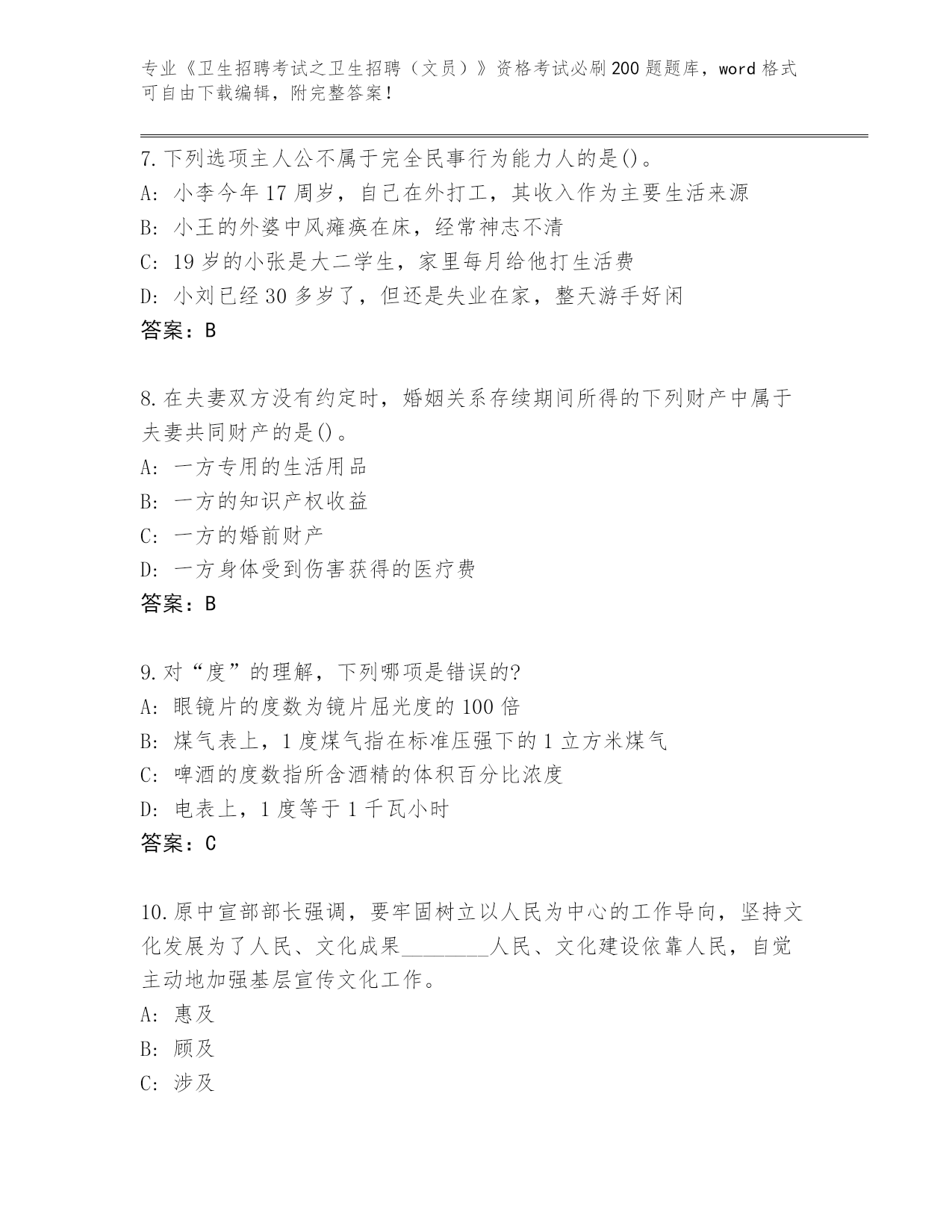 专业《卫生招聘考试之卫生招聘（文员）》资格考试必刷200题题库，word格式可自由下载编辑，附完整答案！

7.下列选项主人公不属于完全民事行为能力人的是()。
A: 小李今年17周岁，自己在外打工，其收入作为主要生活来源
B: 小王的外婆中风瘫痪在床，经常神志不清
C: 19岁的小张是大二学生，家里每月给他打生活费
D: 小刘已经30多岁了，但还是失业在家，整天游手好闲
答案：B

8.在夫妻双方没有约定时，婚姻关系存续期间所得的下列财产中属于夫妻共同财产的是()。
A: 一方专用的生活用品
B: 一方的知识产权收益
C: 一方的婚前财产
D: 一方身体受到伤害获得的医疗费
答案：B

9.对“度”的理解，下列哪项是错误的?
A: 眼镜片的度数为镜片屈光度的100倍
B: 煤气表上，1度煤气指在标准压强下的1立方米煤气
C: 啤酒的度数指所含酒精的体积百分比浓度
D: 电表上，1度等于1千瓦小时
答案：C

10.原中宣部部长强调，要牢固树立以人民为中心的工作导向，坚持文化发展为了人民、文化成果________人民、文化建设依靠人民，自觉主动地加强基层宣传文化工作。
A: 惠及
B: 顾及
C: 涉及